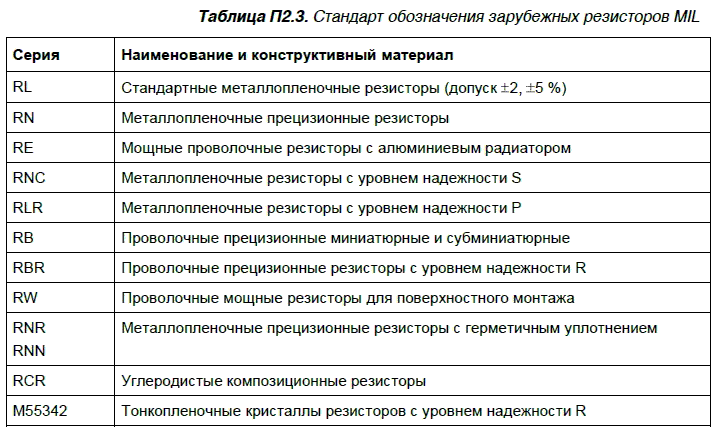 Таблица П2.3. Стандарт обозначения зарубежных резисторов MIL

| Серия | Наименование и конструктивный материал |
|---|---|
| RL | Стандартные металлопленочные резисторы (допуск ±2, ±5 %) |
| RN | Металлопленочные прецизионные резисторы |
| RE | Мощные проволочные резисторы с алюминиевым радиатором |
| RNC | Металлопленочные резисторы с уровнем надежности S |
| RLR | Металлопленочные резисторы с уровнем надежности P |
| RB | Проволочные прецизионные миниатюрные и субминиатюрные |
| RBR | Проволочные прецизионные резисторы с уровнем надежности R |
| RW | Проволочные мощные резисторы для поверхностного монтажа |
| RNR RNN | Металлопленочные прецизионные резисторы с герметичным уплотнением |
| RCR | Углеродистые композиционные резисторы |
| M55342 | Тонкопленочные кристаллы резисторов с уровнем надежности R |